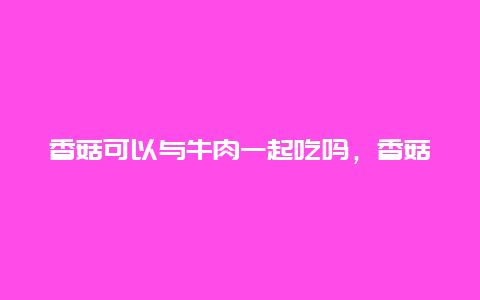 香菇可以与牛肉一起吃吗，香菇